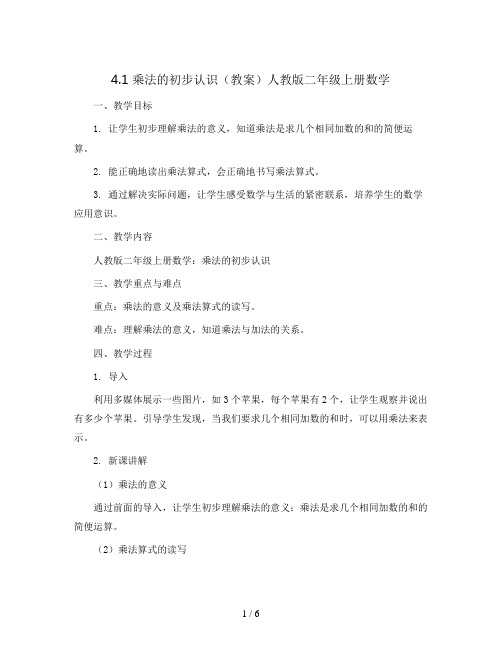 4.1 乘法的初步认识（教案）人教版二年级上册数学

一、教学目标

1. 让学生初步理解乘法的意义，知道乘法是求几个相同加数的和的简便运算。

2. 能正确地读出乘法算式，会正确地书写乘法算式。

3. 通过解决实际问题，让学生感受数学与生活的紧密联系，培养学生的数学应用意识。

二、教学内容

人教版二年级上册数学：乘法的初步认识

三、教学重点与难点

重点：乘法的意义及乘法算式的读写。

难点：理解乘法的意义，知道乘法与加法的关系。

四、教学过程

1. 导入

利用多媒体展示一些图片，如 3 个苹果，每个苹果有 2 个，让学生观察并说出有多少个苹果。引导学生发现，当我们要求几个相同加数的和时，可以用乘法来表示。

2. 新课讲解

（1）乘法的意义

通过前面的导入，让学生初步理解乘法的意义：乘法是求几个相同加数的和的简便运算。

（2）乘法算式的读写

1 / 6